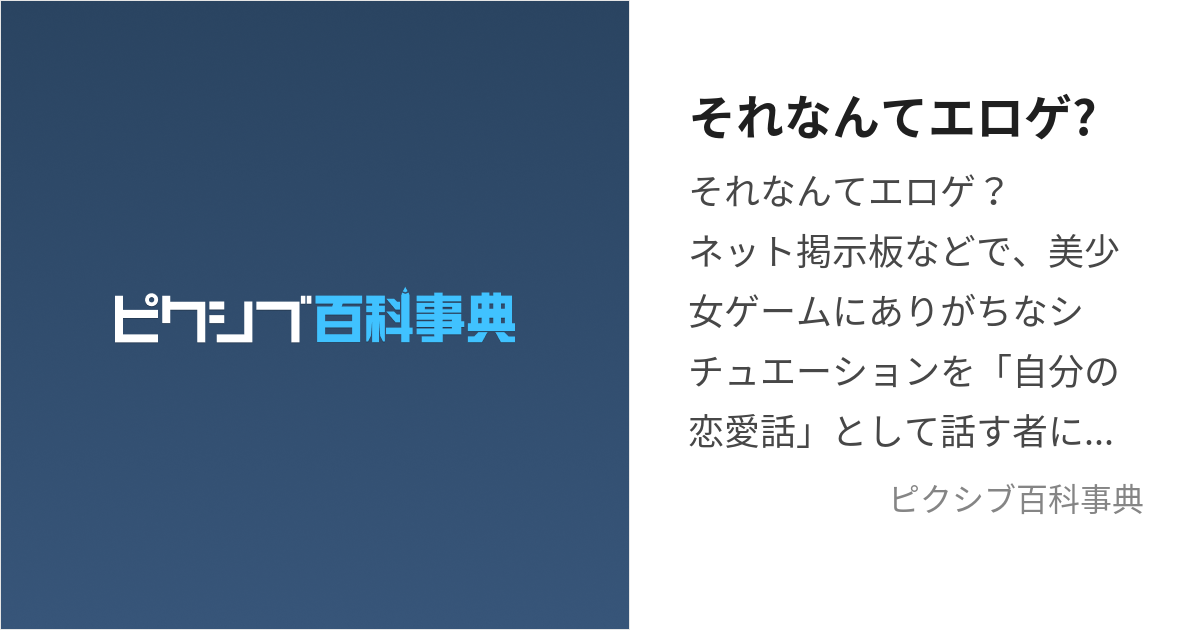 ピクシブ百科事典

それなんてエロゲ?

それなんてエロゲ？
ネット掲示板などで、美少女ゲームにありがちなシチュエーションを「自分の恋愛話」として話す者に...

ピクシブ百科事典